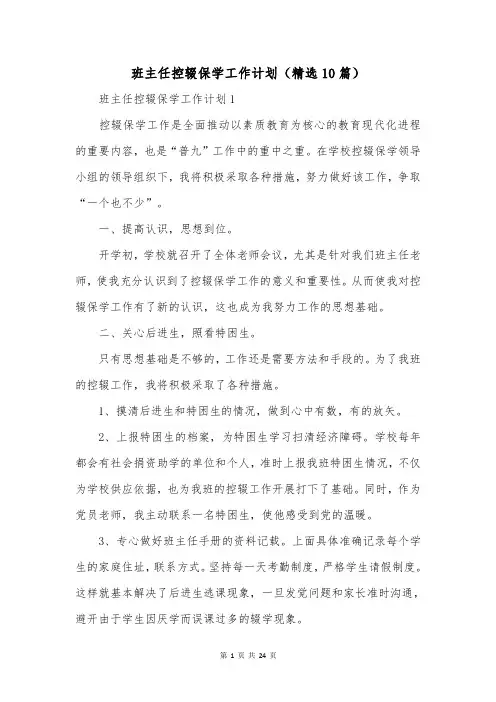 班主任控辍保学工作计划（精选10篇）

班主任控辍保学工作计划1

控辍保学工作是全面推动以素质教育为核心的教育现代化进程的重要内容，也是“普九”工作中的重中之重。在学校控辍保学领导小组的领导组织下，我将积极采取各种措施，努力做好该工作，争取“一个也不少”。

一、提高认识，思想到位。

开学初，学校就召开了全体老师会议，尤其是针对我们班主任老师，使我充分认识到了控辍保学工作的意义和重要性。从而使我对控辍保学工作有了新的认识，这也成为我努力工作的思想基础。

二、关心后进生，照看特困生。

只有思想基础是不够的，工作还是需要方法和手段的。为了我班的控辍工作，我将积极采取了各种措施。

1、摸清后进生和特困生的情况，做到心中有数，有的放矢。

2、上报特困生的档案，为特困生学习扫清经济障碍。学校每年都会有社会捐资助学的单位和个人，准时上报我班特困生情况，不仅为学校供应依据，也为我班的控辍工作开展打下了基础。同时，作为党员老师，我主动联系一名特困生，使他感受到党的温暖。

3、专心做好班主任手册的资料记载。上面具体准确记录每个学生的家庭住址，联系方式。坚持每一天考勤制度，严格学生请假制度。这样就基本解决了后进生逃课现象，一旦发觉问题和家长准时沟通，避开由于学生因厌学而误课过多的辍学现象。

第 1 页 共 24 页